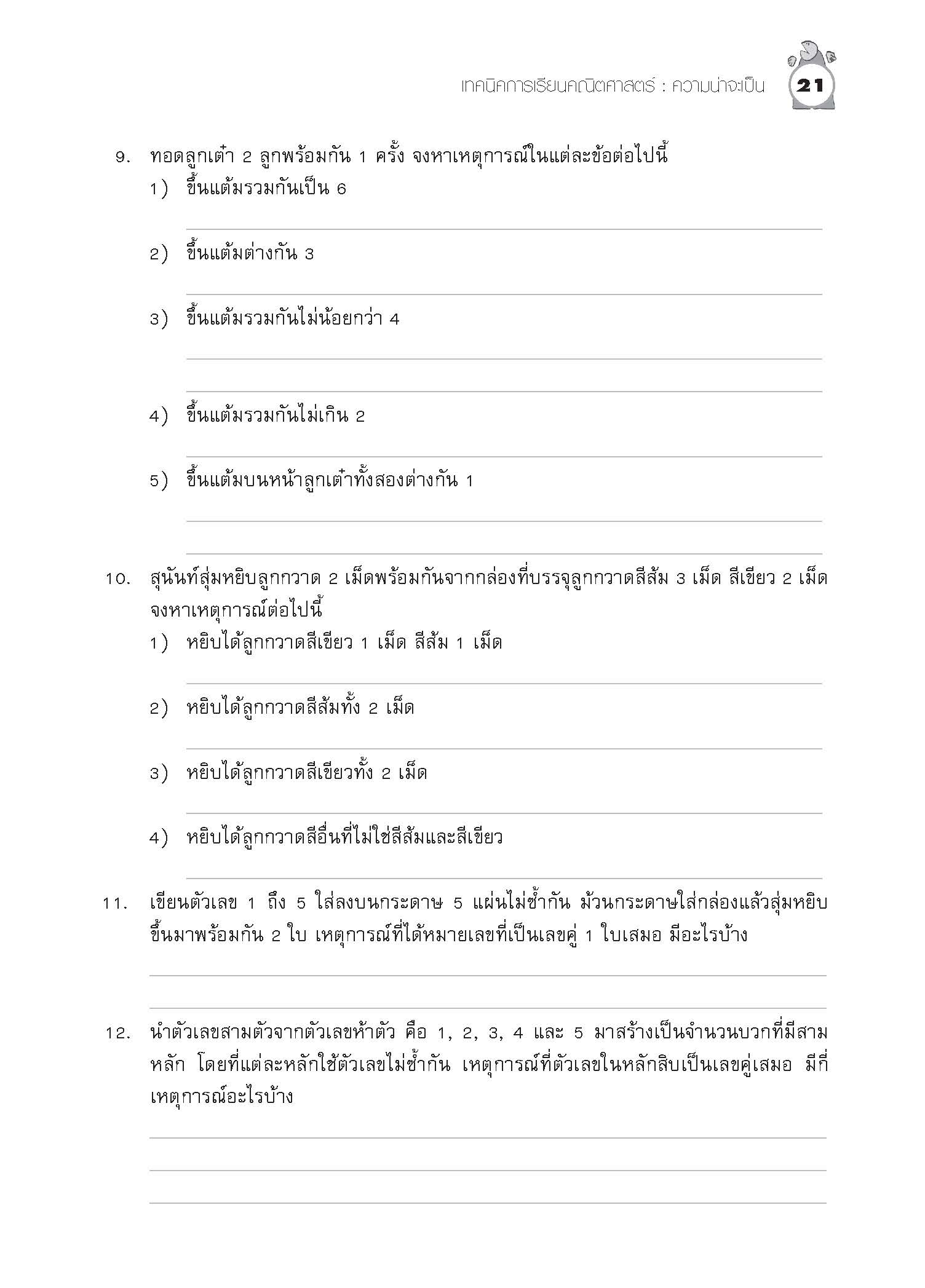 เทคนิคการเรียนคณิตศาสตร์ : ความน่าจะเป็น 21

9. ทอดลูกเต๋า 2 ลูกพร้อมกัน 1 ครั้ง จงหาเหตุการณ์ในแต่ละข้อต่อไปนี้
1) ขึ้นแต้มรวมกันเป็น 6

2) ขึ้นแต้มต่างกัน 3

3) ขึ้นแต้มรวมกันไม่น้อยกว่า 4

4) ขึ้นแต้มรวมกันไม่เกิน 2

5) ขึ้นแต้มบนหน้าลูกเต๋าทั้งสองต่างกัน 1

10. สุนันท์สุ่มหยิบลูกกวาด 2 เม็ดพร้อมกันจากกล่องที่บรรจุลูกกวาดสีส้ม 3 เม็ด สีเขียว 2 เม็ด จงหาเหตุการณ์ต่อไปนี้
1) หยิบได้ลูกกวาดสีเขียว 1 เม็ด สีส้ม 1 เม็ด

2) หยิบได้ลูกกวาดสีส้มทั้ง 2 เม็ด

3) หยิบได้ลูกกวาดสีเขียวทั้ง 2 เม็ด

4) หยิบได้ลูกกวาดสีอื่นที่ไม่ใช่สีส้มและสีเขียว

11. เขียนตัวเลข 1 ถึง 5 ใส่ลงบนกระดาษ 5 แผ่นไม่ซ้ำกัน ม้วนกระดาษใส่กล่องแล้วสุ่มหยิบขึ้นมาพร้อมกัน 2 ใบ เหตุการณ์ที่ได้หมายเลขที่เป็นเลขคู่ 1 ใบเสมอ มีอะไรบ้าง

12. นำตัวเลขสามตัวจากตัวเลขห้าตัว คือ 1, 2, 3, 4 และ 5 มาสร้างเป็นจำนวนบวกที่มีสามหลัก โดยที่แต่ละหลักใช้ตัวเลขไม่ซ้ำกัน เหตุการณ์ที่ตัวเลขในหลักสิบเป็นเลขคู่เสมอ มีกี่เหตุการณ์อะไรบ้าง